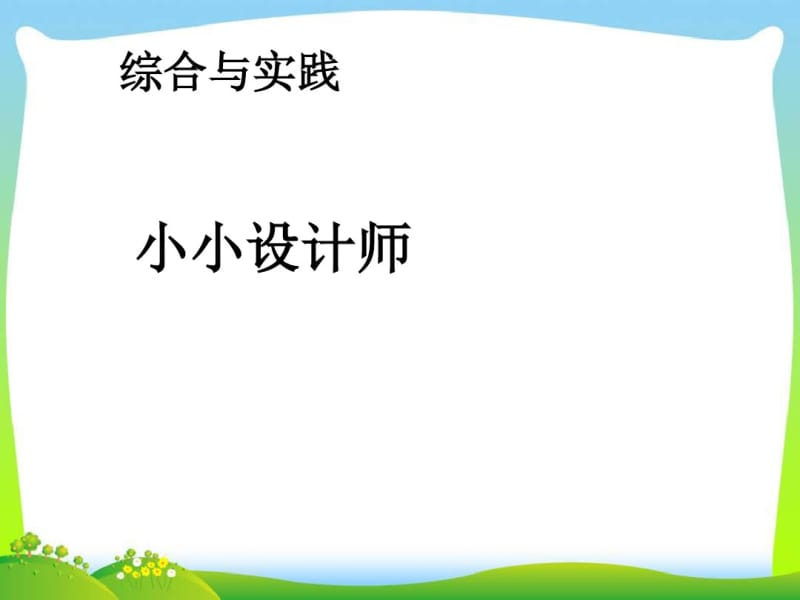 综合与实践

小小设计师